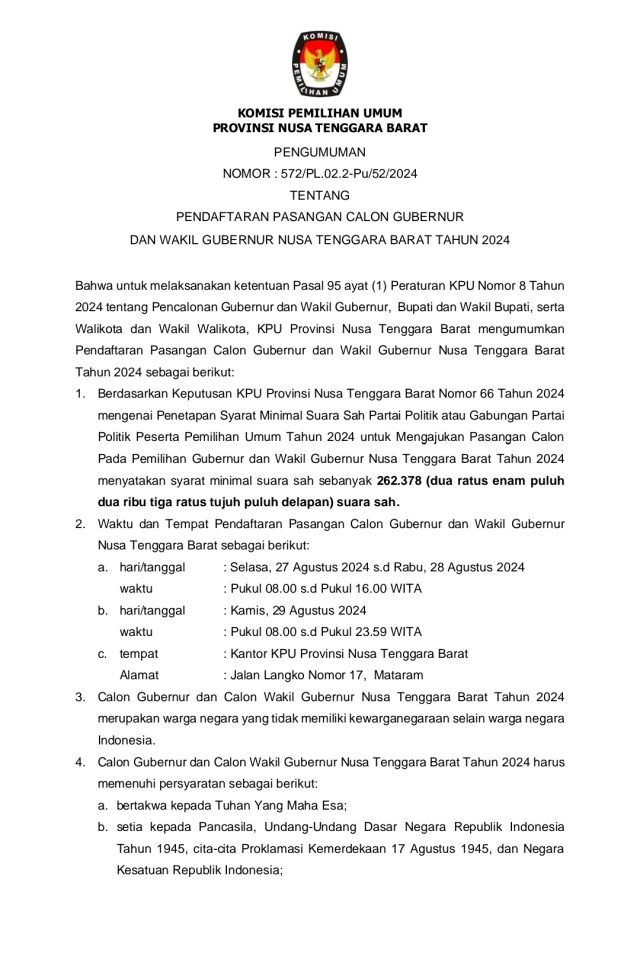 KOMISI PEMILIHAN UMUM

KOMISI PEMILIHAN UMUM
PROVINSI NUSA TENGGARA BARAT

PENGUMUMAN
NOMOR : 572/PL.02.2-Pu/52/2024
TENTANG
PENDAFTARAN PASANGAN CALON GUBERNUR
DAN WAKIL GUBERNUR NUSA TENGGARA BARAT TAHUN 2024

Bahwa untuk melaksanakan ketentuan Pasal 95 ayat (1) Peraturan KPU Nomor 8 Tahun 2024 tentang Pencalonan Gubernur dan Wakil Gubernur, Bupati dan Wakil Bupati, serta Walikota dan Wakil Walikota, KPU Provinsi Nusa Tenggara Barat mengumumkan Pendaftaran Pasangan Calon Gubernur dan Wakil Gubernur Nusa Tenggara Barat Tahun 2024 sebagai berikut:

1. Berdasarkan Keputusan KPU Provinsi Nusa Tenggara Barat Nomor 66 Tahun 2024 mengenai Penetapan Syarat Minimal Suara Sah Partai Politik atau Gabungan Partai Politik Peserta Pemilihan Umum Tahun 2024 untuk Mengajukan Pasangan Calon Pada Pemilihan Gubernur dan Wakil Gubernur Nusa Tenggara Barat Tahun 2024 menyatakan syarat minimal suara sah sebanyak 262.378 (dua ratus enam puluh dua ribu tiga ratus tujuh puluh delapan) suara sah.

2. Waktu dan Tempat Pendaftaran Pasangan Calon Gubernur dan Wakil Gubernur Nusa Tenggara Barat sebagai berikut:
a. hari/tanggal : Selasa, 27 Agustus 2024 s.d Rabu, 28 Agustus 2024
waktu : Pukul 08.00 s.d Pukul 16.00 WITA
b. hari/tanggal : Kamis, 29 Agustus 2024
waktu : Pukul 08.00 s.d Pukul 23.59 WITA
c. tempat : Kantor KPU Provinsi Nusa Tenggara Barat
Alamat : Jalan Langko Nomor 17, Mataram

3. Calon Gubernur dan Calon Wakil Gubernur Nusa Tenggara Barat Tahun 2024 merupakan warga negara yang tidak memiliki kewarganegaraan selain warga negara Indonesia.

4. Calon Gubernur dan Calon Wakil Gubernur Nusa Tenggara Barat Tahun 2024 harus memenuhi persyaratan sebagai berikut:
a. bertakwa kepada Tuhan Yang Maha Esa;
b. setia kepada Pancasila, Undang-Undang Dasar Negara Republik Indonesia Tahun 1945, cita-cita Proklamasi Kemerdekaan 17 Agustus 1945, dan Negara Kesatuan Republik Indonesia;